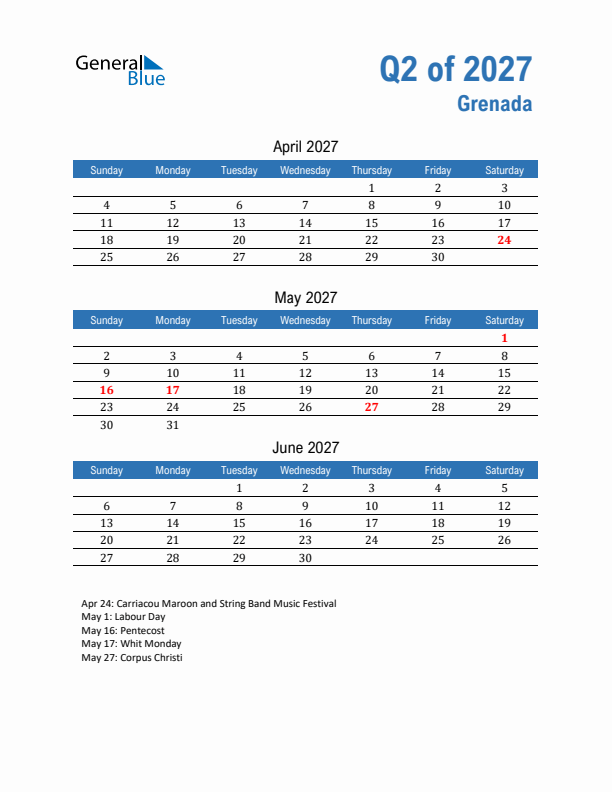 General Blue

Q2 of 2027
Grenada

April 2027

| Sunday | Monday | Tuesday | Wednesday | Thursday | Friday | Saturday |
|---|---|---|---|---|---|---|
| | | | | 1 | 2 | 3 |
| 4 | 5 | 6 | 7 | 8 | 9 | 10 |
| 11 | 12 | 13 | 14 | 15 | 16 | 17 |
| 18 | 19 | 20 | 21 | 22 | 23 | 24 |
| 25 | 26 | 27 | 28 | 29 | 30 | |

May 2027

| Sunday | Monday | Tuesday | Wednesday | Thursday | Friday | Saturday |
|---|---|---|---|---|---|---|
| | | | | | | 1 |
| 2 | 3 | 4 | 5 | 6 | 7 | 8 |
| 9 | 10 | 11 | 12 | 13 | 14 | 15 |
| 16 | 17 | 18 | 19 | 20 | 21 | 22 |
| 23 | 24 | 25 | 26 | 27 | 28 | 29 |
| 30 | 31 | | | | | |

June 2027

| Sunday | Monday | Tuesday | Wednesday | Thursday | Friday | Saturday |
|---|---|---|---|---|---|---|
| | | 1 | 2 | 3 | 4 | 5 |
| 6 | 7 | 8 | 9 | 10 | 11 | 12 |
| 13 | 14 | 15 | 16 | 17 | 18 | 19 |
| 20 | 21 | 22 | 23 | 24 | 25 | 26 |
| 27 | 28 | 29 | 30 | | | |

Apr 24: Carriacou Maroon and String Band Music Festival
May 1: Labour Day
May 16: Pentecost
May 17: Whit Monday
May 27: Corpus Christi